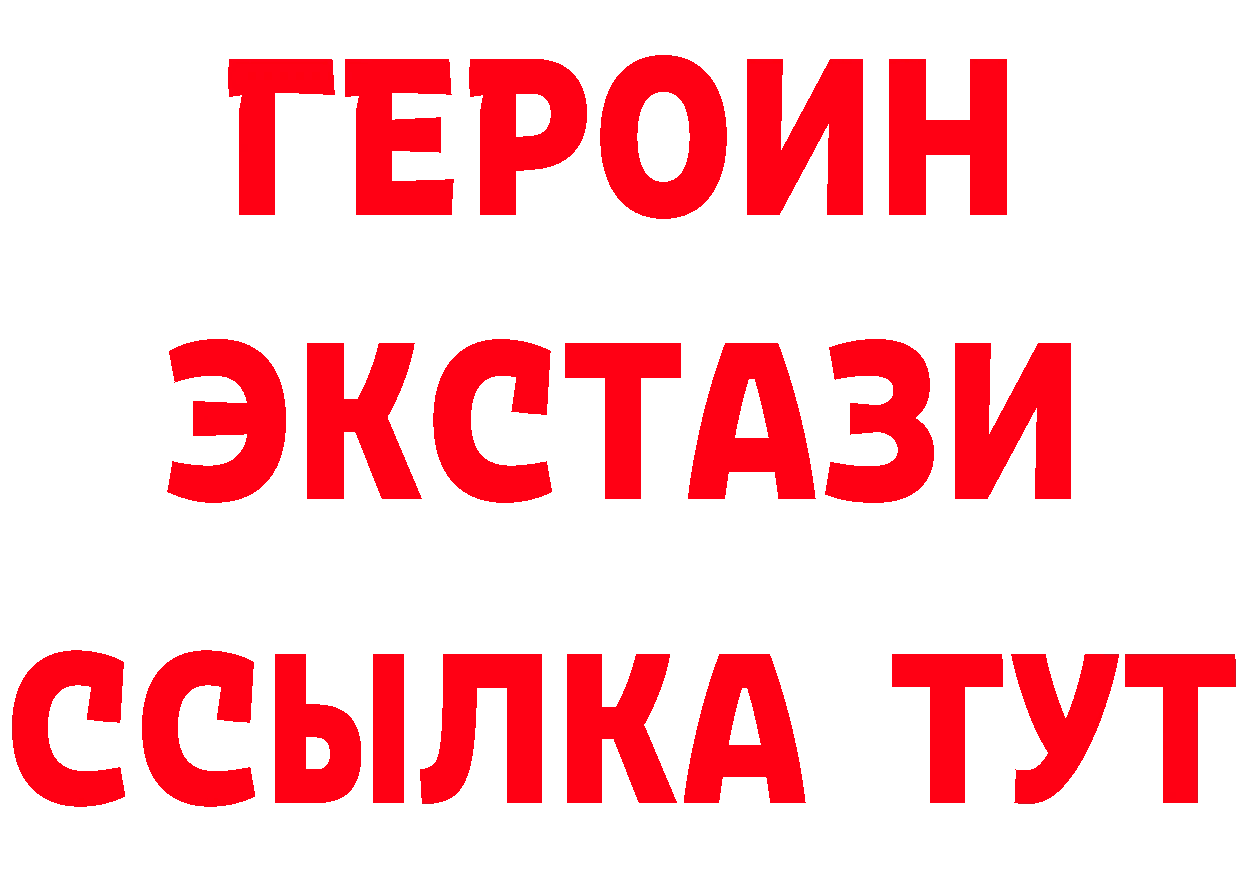 ГЕРОИН
ЭКСТАЗИ
ССЫЛКА ТУТ